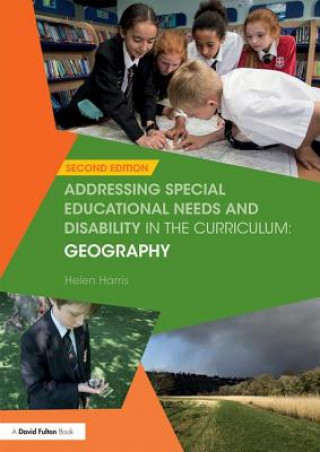 SECOND EDITION

ADDRESSING SPECIAL EDUCATIONAL NEEDS AND DISABILITY IN THE CURRICULUM: GEOGRAPHY

Helen Harris

A David Fulton Book